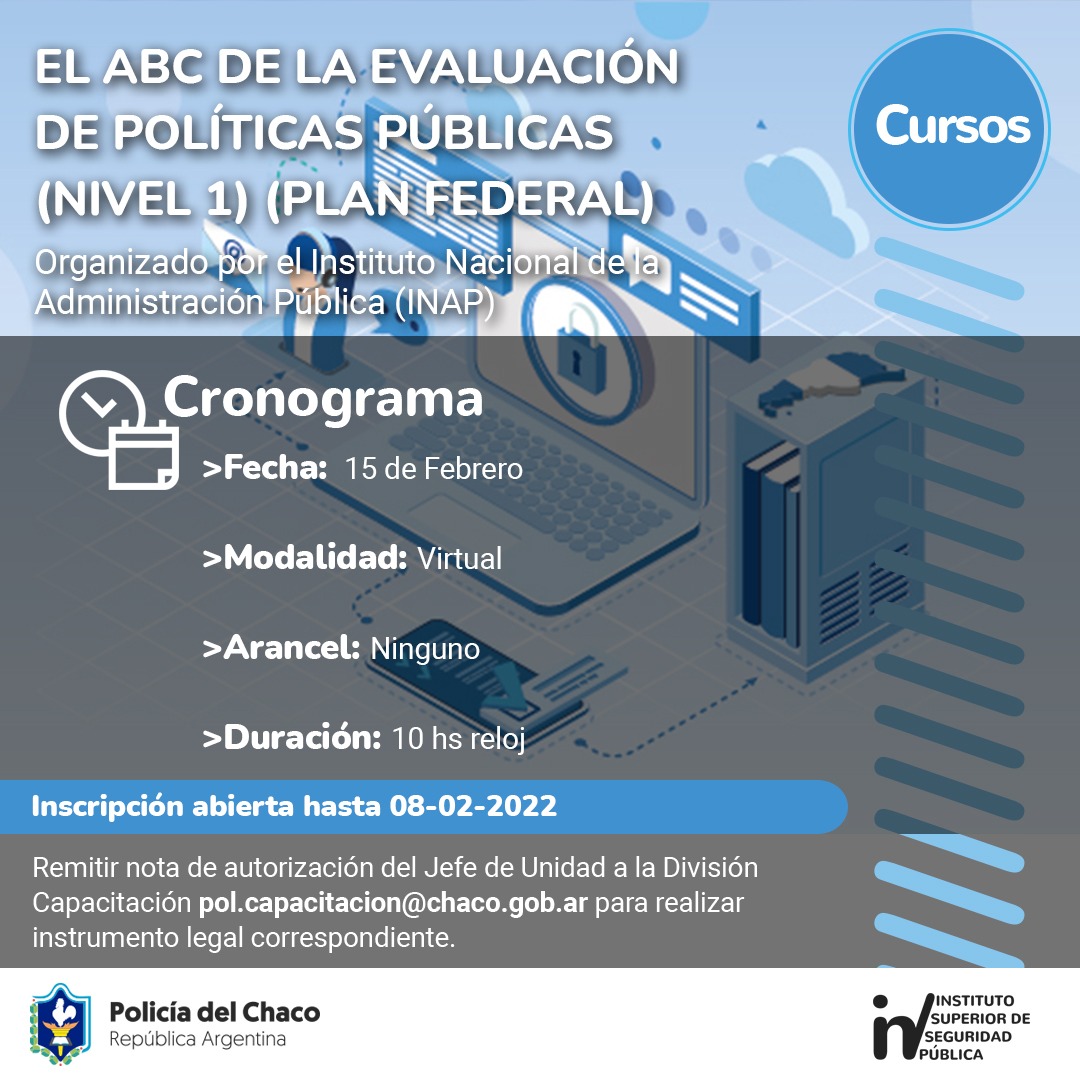 EL ABC DE LA EVALUACIÓN DE POLÍTICAS PÚBLICAS (NIVEL 1) (PLAN FEDERAL)

Cursos

Organizado por el Instituto Nacional de la Administración Pública (INAP)

Cronograma

>Fecha: 15 de Febrero

>Modalidad: Virtual

>Arancel: Ninguno

>Duración: 10 hs reloj

Inscripción abierta hasta 08-02-2022

Remitir nota de autorización del Jefe de Unidad a la División Capacitación pol.capacitacion@chaco.gob.ar para realizar instrumento legal correspondiente.

Policía del Chaco
República Argentina

INSTITUTO
SUPERIOR DE
SEGURIDAD
PÚBLICA